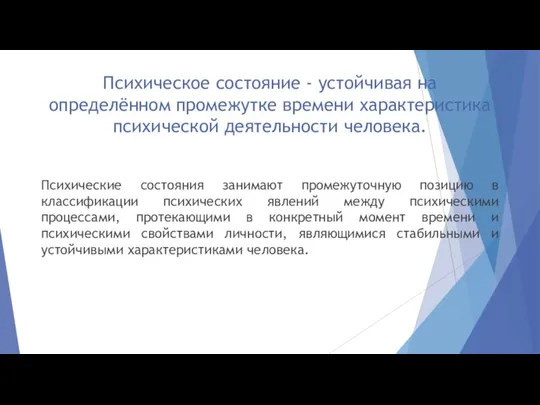 Психическое состояние - устойчивая на определённом промежутке времени характеристика психической деятельности человека.

Психические состояния занимают промежуточную позицию в классификации психических явлений между психическими процессами, протекающими в конкретный момент времени и психическими свойствами личности, являющимися стабильными и устойчивыми характеристиками человека.